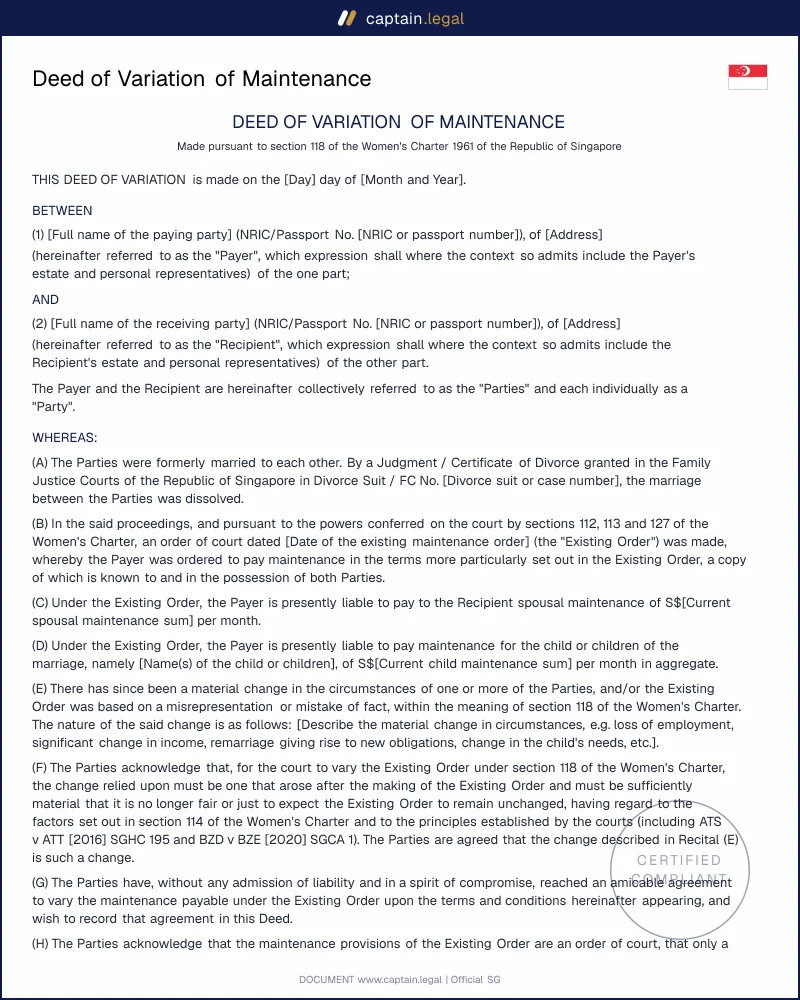 captain.legal

Deed of Variation of Maintenance

DEED OF VARIATION OF MAINTENANCE

Made pursuant to section 118 of the Women's Charter 1961 of the Republic of Singapore

THIS DEED OF VARIATION is made on the [Day] day of [Month and Year].

BETWEEN

(1) [Full name of the paying party] (NRIC/Passport No. [NRIC or passport number]), of [Address]

(hereinafter referred to as the "Payer", which expression shall where the context so admits include the Payer's estate and personal representatives) of the one part;

AND

(2) [Full name of the receiving party] (NRIC/Passport No. [NRIC or passport number]), of [Address]

(hereinafter referred to as the "Recipient", which expression shall where the context so admits include the Recipient's estate and personal representatives) of the other part.

The Payer and the Recipient are hereinafter collectively referred to as the "Parties" and each individually as a "Party".

WHEREAS:

(A) The Parties were formerly married to each other. By a Judgment / Certificate of Divorce granted in the Family Justice Courts of the Republic of Singapore in Divorce Suit / FC No. [Divorce suit or case number], the marriage between the Parties was dissolved.

(B) In the said proceedings, and pursuant to the powers conferred on the court by sections 112, 113 and 127 of the Women's Charter, an order of court dated [Date of the existing maintenance order] (the "Existing Order") was made, whereby the Payer was ordered to pay maintenance in the terms more particularly set out in the Existing Order, a copy of which is known to and in the possession of both Parties.

(C) Under the Existing Order, the Payer is presently liable to pay to the Recipient spousal maintenance of S$[Current spousal maintenance sum] per month.

(D) Under the Existing Order, the Payer is presently liable to pay maintenance for the child or children of the marriage, namely [Name(s) of the child or children], of S$[Current child maintenance sum] per month in aggregate.

(E) There has since been a material change in the circumstances of one or more of the Parties, and/or the Existing Order was based on a misrepresentation or mistake of fact, within the meaning of section 118 of the Women's Charter. The nature of the said change is as follows: [Describe the material change in circumstances, e.g. loss of employment, significant change in income, remarriage giving rise to new obligations, change in the child's needs, etc.].

(F) The Parties acknowledge that, for the court to vary the Existing Order under section 118 of the Women's Charter, the change relied upon must be one that arose after the making of the Existing Order and must be sufficiently material that it is no longer fair or just to expect the Existing Order to remain unchanged, having regard to the factors set out in section 114 of the Women's Charter and to the principles established by the courts (including ATS v ATT [2016] SGHC 195 and BZD v BZE [2020] SGCA 1). The Parties are agreed that the change described in Recital (E) is such a change.

(G) The Parties have, without any admission of liability and in a spirit of compromise, reached an amicable agreement to vary the maintenance payable under the Existing Order upon the terms and conditions hereinafter appearing, and wish to record that agreement in this Deed.

(H) The Parties acknowledge that the maintenance provisions of the Existing Order are an order of court, that only a

DOCUMENT www.captain.legal | Official SG

CERTIFIED COMPLIANT